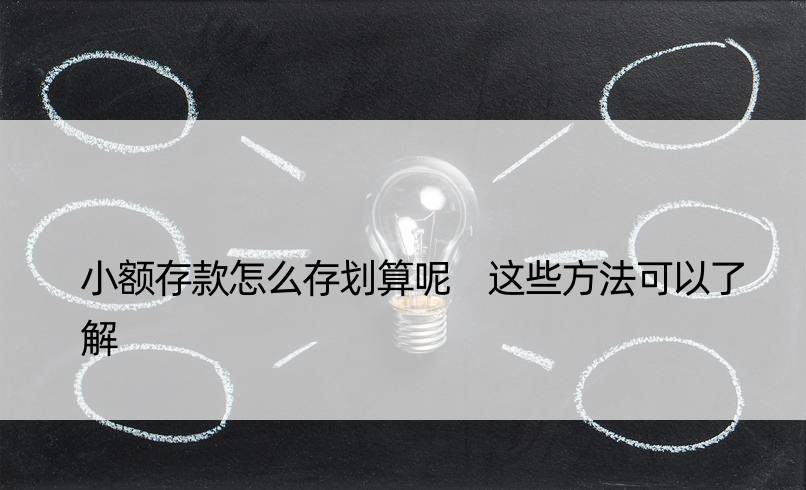 小额存款怎么存划算呢　这些方法可以了解